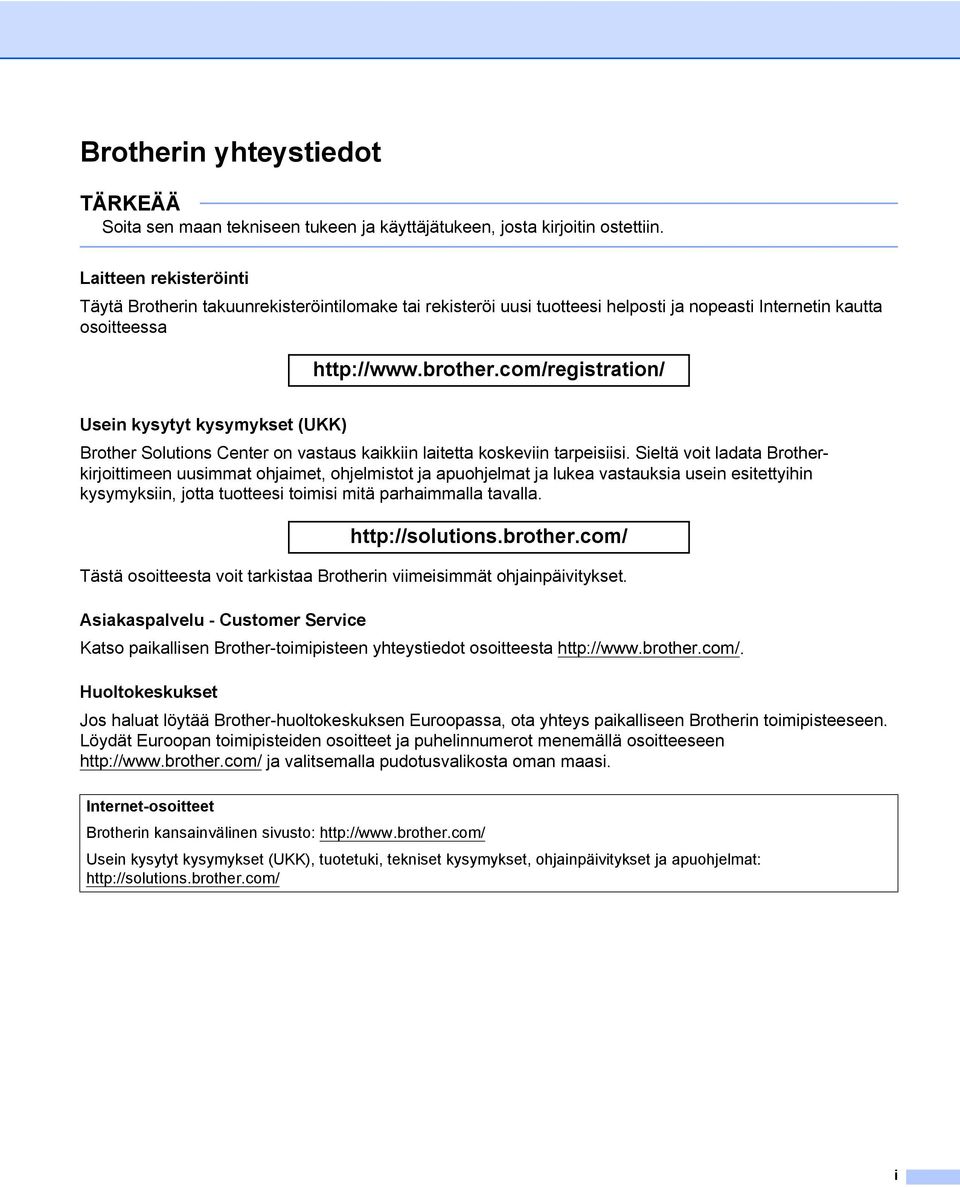 Brotherin yhteystiedot

TÄRKEÄÄ

Soita sen maan tekniseen tukeen ja käyttäjätukeen, josta kirjoitin ostettiin.

Laitteen rekisteröinti

Täytä Brotherin takuunrekisteröintilomake tai rekisteröi uusi tuotteesi helposti ja nopeasti Internetin kautta osoitteessa

http://www.brother.com/registration/

Usein kysytyt kysymykset (UKK)

Brother Solutions Center on vastaus kaikkiin laitetta koskeviin tarpeisiisi. Sieltä voit ladata Brother-kirjoittimeen uusimmat ohjaimet, ohjelmistot ja apuohjelmat ja lukea vastauksia usein esitettyihin kysymyksiin, jotta tuotteesi toimisi mitä parhaimmalla tavalla.

http://solutions.brother.com/

Tästä osoitteesta voit tarkistaa Brotherin viimeisimmät ohjainpäivitykset.

Asiakaspalvelu - Customer Service

Katso paikallisen Brother-toimipisteen yhteystiedot osoitteesta http://www.brother.com/.

Huoltokeskukset

Jos haluat löytää Brother-huoltokeskuksen Euroopassa, ota yhteys paikalliseen Brotherin toimipisteeseen. Löydät Euroopan toimipisteiden osoitteet ja puhelinnumerot menemällä osoitteeseen http://www.brother.com/ ja valitsemalla pudotusvalikosta oman maasi.

Internet-osoitteet

Brotherin kansainvälinen sivusto: http://www.brother.com/

Usein kysytyt kysymykset (UKK), tuotetuki, tekniset kysymykset, ohjainpäivitykset ja apuohjelmat: http://solutions.brother.com/

i